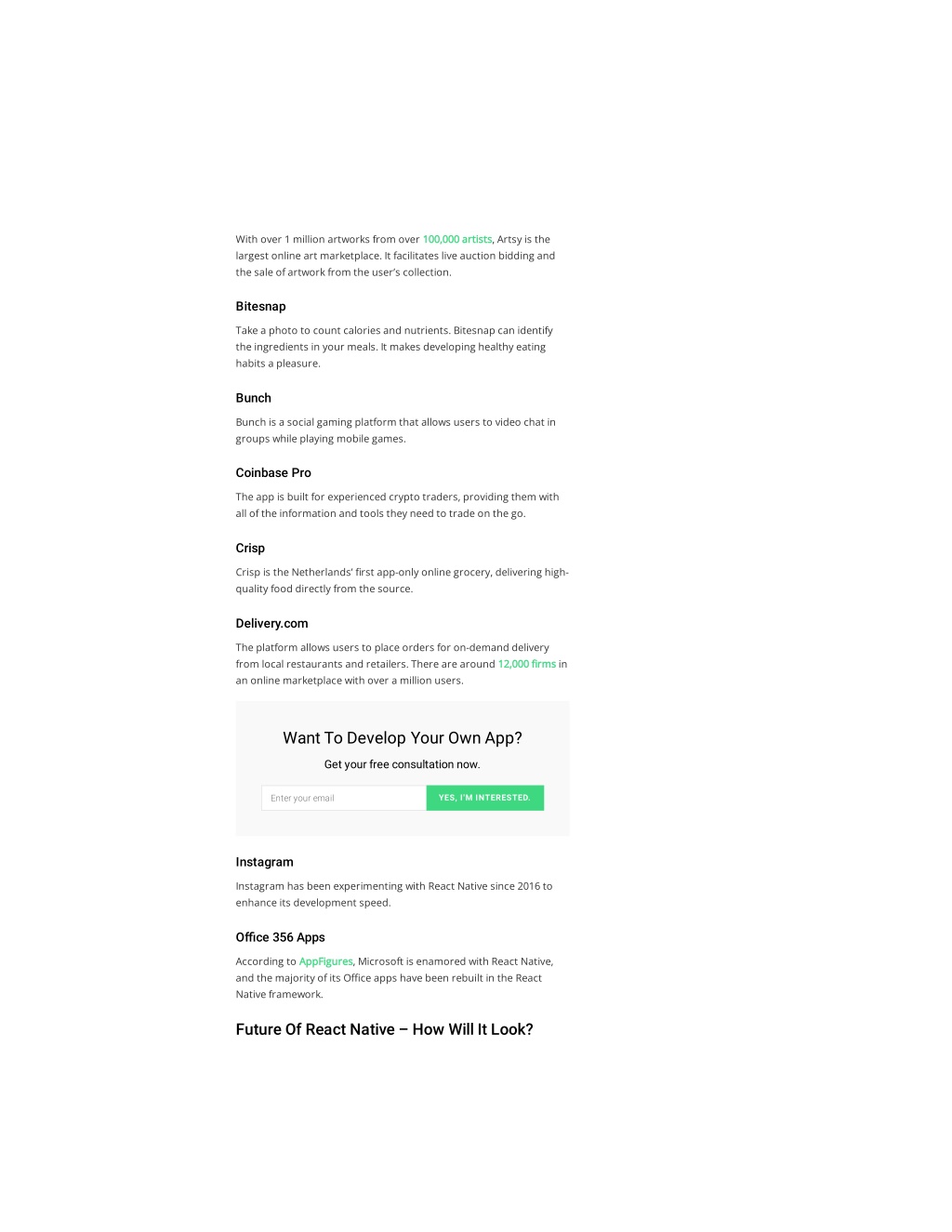 With over 1 million artworks from over 100,000 artists, Artsy is the largest online art marketplace. It facilitates live auction bidding and the sale of artwork from the user's collection.

Bitesnap

Take a photo to count calories and nutrients. Bitesnap can identify the ingredients in your meals. It makes developing healthy eating habits a pleasure.

Bunch

Bunch is a social gaming platform that allows users to video chat in groups while playing mobile games.

Coinbase Pro

The app is built for experienced crypto traders, providing them with all of the information and tools they need to trade on the go.

Crisp

Crisp is the Netherlands' first app-only online grocery, delivering high-quality food directly from the source.

Delivery.com

The platform allows users to place orders for on-demand delivery from local restaurants and retailers. There are around 12,000 firms in an online marketplace with over a million users.

Want To Develop Your Own App?

Get your free consultation now.

Enter your email

YES, I'M INTERESTED.

Instagram

Instagram has been experimenting with React Native since 2016 to enhance its development speed.

Office 356 Apps

According to AppFigures, Microsoft is enamored with React Native, and the majority of its Office apps have been rebuilt in the React Native framework.

Future Of React Native – How Will It Look?